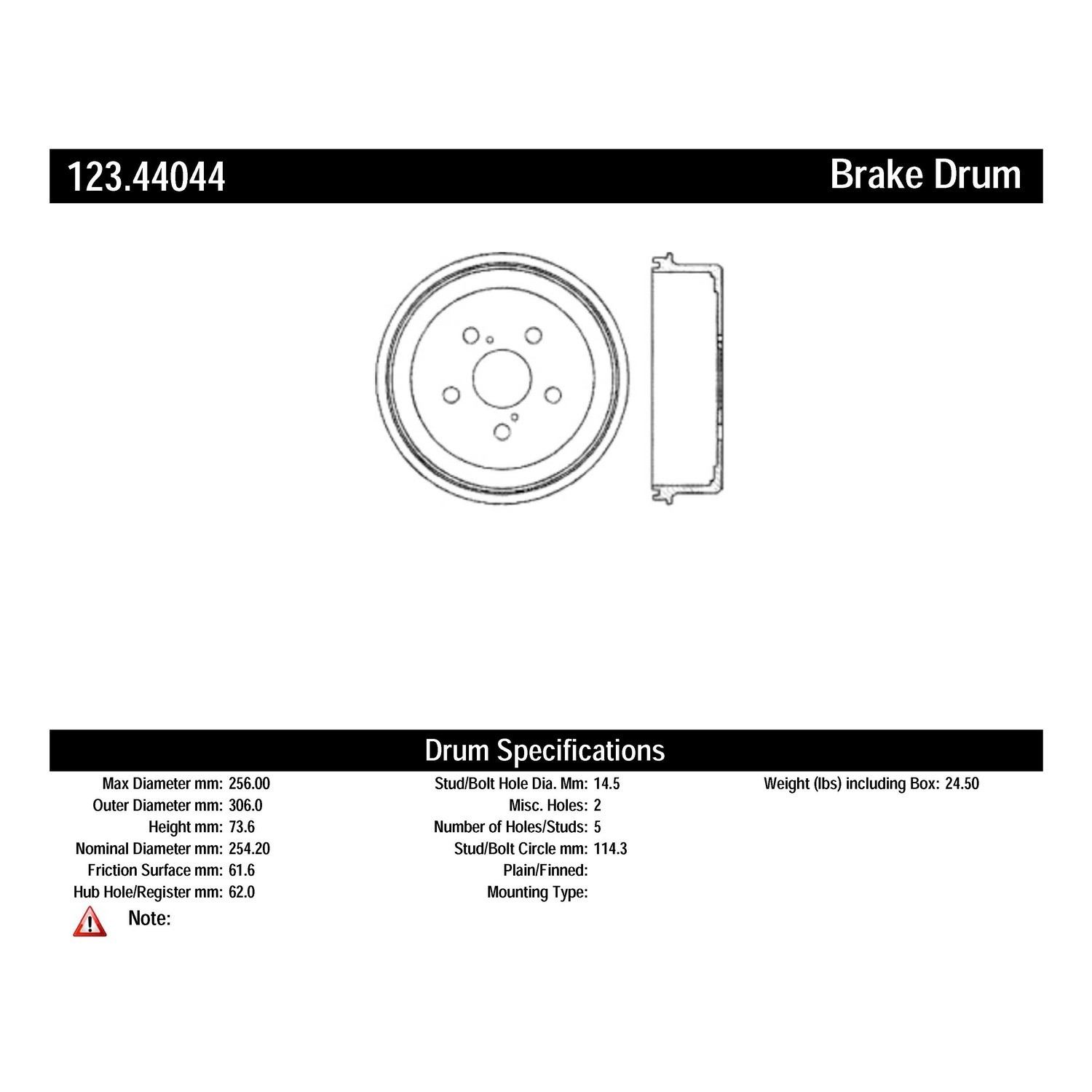 123.44044

Brake Drum

Drum Specifications

Max Diameter mm: 256.00
Outer Diameter mm: 306.0
Height mm: 73.6
Nominal Diameter mm: 254.20
Friction Surface mm: 61.6
Hub Hole/Register mm: 62.0

Note:

Stud/Bolt Hole Dia. Mm: 14.5
Misc. Holes: 2
Number of Holes/Studs: 5
Stud/Bolt Circle mm: 114.3
Plain/Finned:
Mounting Type:

Weight (lbs) including Box: 24.50